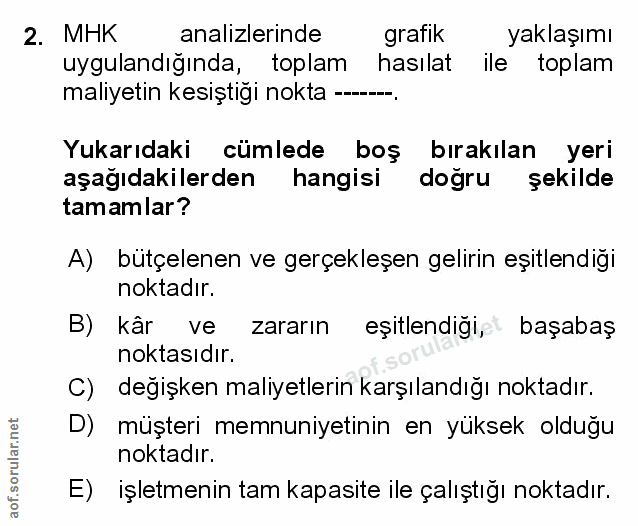 2. MHK analizlerinde grafik yaklaşımı uygulandığında, toplam hasılat ile toplam maliyetin kesiştiği nokta -------.

Yukarıdaki cümlede boş bırakılan yeri aşağıdakilerden hangisi doğru şekilde tamamlar?

A) bütçelenen ve gerçekleşen gelirin eşitlendiği noktadır.

B) kâr ve zararın eşitlendiği, başabaş noktasıdır.

C) değişken maliyetlerin karşılandığı noktadır.

D) müşteri memnuniyetinin en yüksek olduğu noktadır.

E) işletmenin tam kapasite ile çalıştığı noktadır.

aof.sorular.net

aof.sorular.net